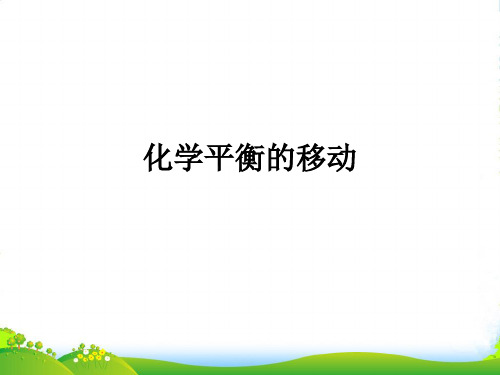 化学平衡的移动